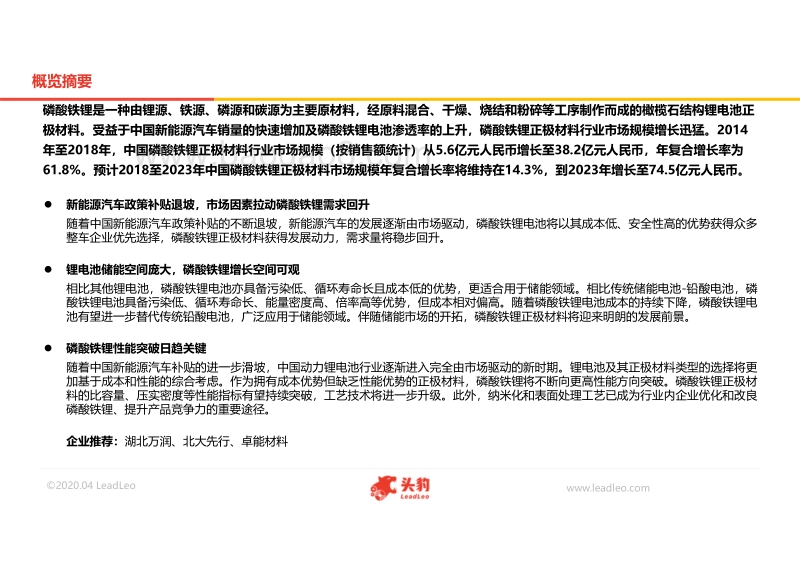 概览摘要

磷酸铁锂是一种由锂源、铁源、磷源和碳源为主要原材料，经原料混合、干燥、烧结和粉碎等工序制作而成的橄榄石结构锂电池正极材料。受益于中国新能源汽车销量的快速增加及磷酸铁锂电池渗透率的上升，磷酸铁锂正极材料行业市场规模增长迅猛。2014年至2018年，中国磷酸铁锂正极材料行业市场规模（按销售额统计）从5.6亿元人民币增长至38.2亿元人民币，年复合增长率为61.8%。预计2018至2023年中国磷酸铁锂正极材料市场规模年复合增长率将维持在14.3%，到2023年增长至74.5亿元人民币。

● 新能源汽车政策补贴退坡，市场因素拉动磷酸铁锂需求回升

随着中国新能源汽车政策补贴的不断退坡，新能源汽车的发展逐渐由市场驱动，磷酸铁锂电池将以其成本低、安全性高的优势获得众多整车企业优先选择，磷酸铁锂正极材料获得发展动力，需求量将稳步回升。

● 锂电池储能空间庞大，磷酸铁锂增长空间可观

相比其他锂电池，磷酸铁锂电池亦具备污染低、循环寿命长且成本低的优势，更适合用于储能领域。相比传统储能电池-铅酸电池，磷酸铁锂电池具备污染低、循环寿命长、能量密度高、倍率高等优势，但成本相对偏高。随着磷酸铁锂电池成本的持续下降，磷酸铁锂电池有望进一步替代传统铅酸电池，广泛应用于储能领域。伴随储能市场的开拓，磷酸铁锂正极材料将迎来明朗的发展前景。

● 磷酸铁锂性能突破日趋关键

随着中国新能源汽车补贴的进一步滑坡，中国动力锂电池行业逐渐进入完全由市场驱动的新时期。锂电池及其正极材料类型的选择将更加基于成本和性能的综合考虑。作为拥有成本优势但缺乏性能优势的正极材料，磷酸铁锂将不断向更高性能方向突破。磷酸铁锂正极材料的比容量、压实密度等性能指标有望持续突破，工艺技术将进一步升级。此外，纳米化和表面处理工艺已成为行业内企业优化和改良磷酸铁锂、提升产品竞争力的重要途径。

企业推荐：湖北万润、北大先行、卓能材料

©2020.04 LeadLeo
头豹 LeadLeo
www.leadleo.com